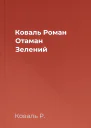 Коваль Роман
Отаман
Зелений

Коваль Р.